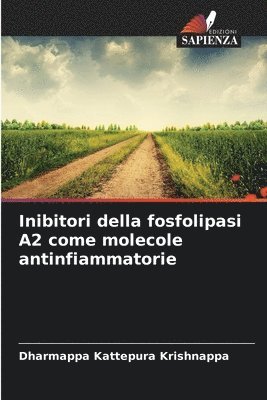 EDIZIONI
SAPIENZA

Inibitori della fosfolipasi A2 come molecole antinfiammatorie

Dharmappa Kattepura Krishnappa